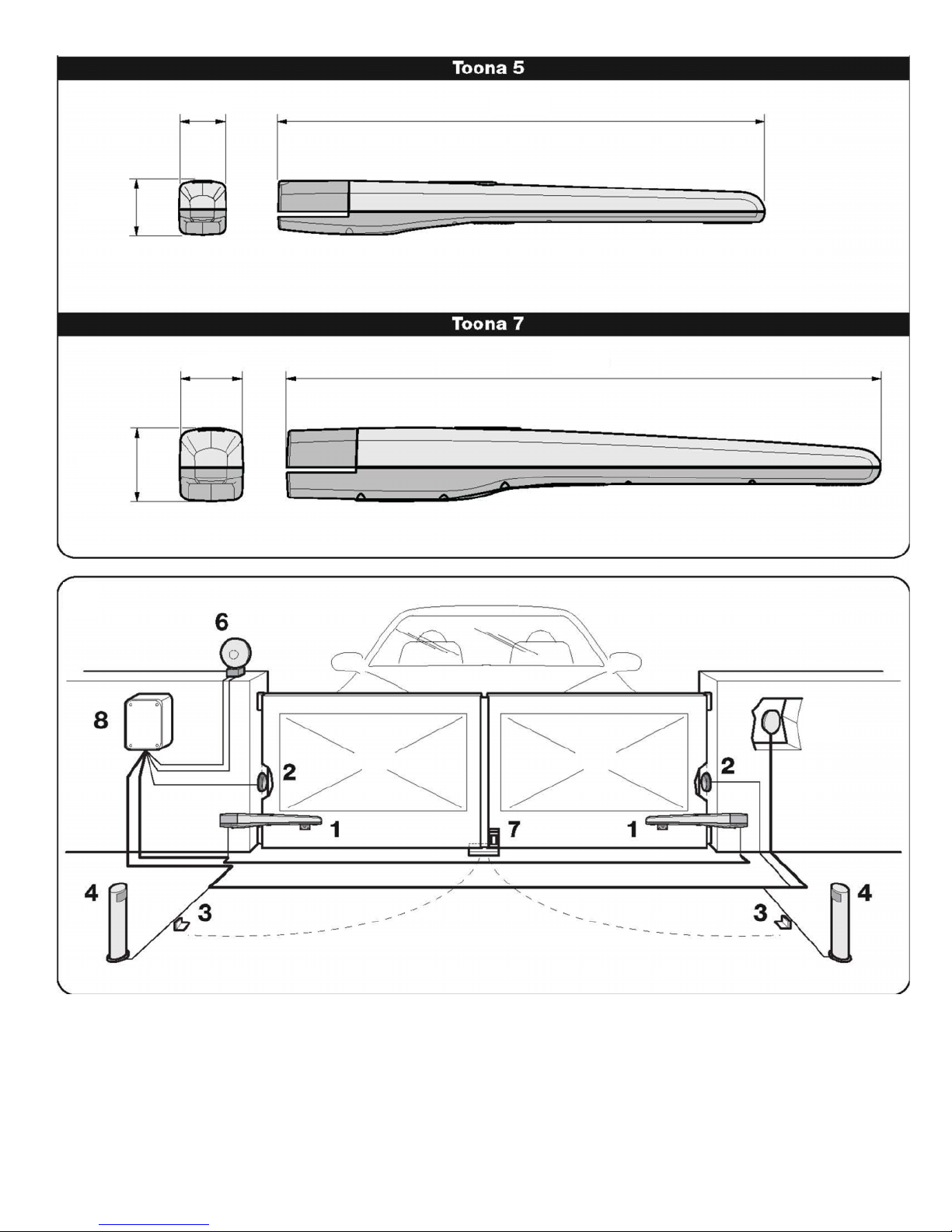 Toona 5

Toona 7

6
8
2
2
1
7
1
4
3
3
4